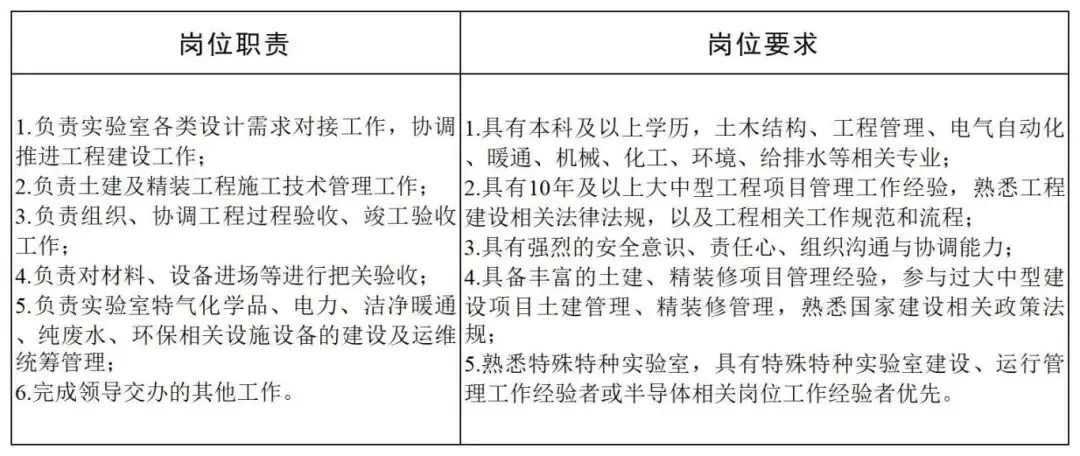 | 岗位职责 | 岗位要求 |
|---|---|
| 1.负责实验室各类设计需求对接工作，协调推进工程建设工作；<br>2.负责土建及精装工程施工技术管理工作；<br>3.负责组织、协调工程过程验收、竣工验收工作；<br>4.负责对材料、设备进场等进行把关验收；<br>5.负责实验室特气化学品、电力、洁净暖通、纯废水、环保相关设施设备的建设及运维统筹管理；<br>6.完成领导交办的其他工作。 | 1.具有本科及以上学历，土木结构、工程管理、电气自动化、暖通、机械、化工、环境、给排水等相关专业；<br>2.具有10年及以上大中型工程项目管理工作经验，熟悉工程建设相关法律法规，以及工程相关工作规范和流程；<br>3.具有强烈的安全意识、责任心、组织沟通与协调能力；<br>4.具备丰富的土建、精装修项目管理经验，参与过大中型建设项目土建管理、精装修管理，熟悉国家建设相关政策法规；<br>5.熟悉特殊特种实验室，具有特殊特种实验室建设、运行管理工作经验者或半导体相关岗位工作经验者优先。 |